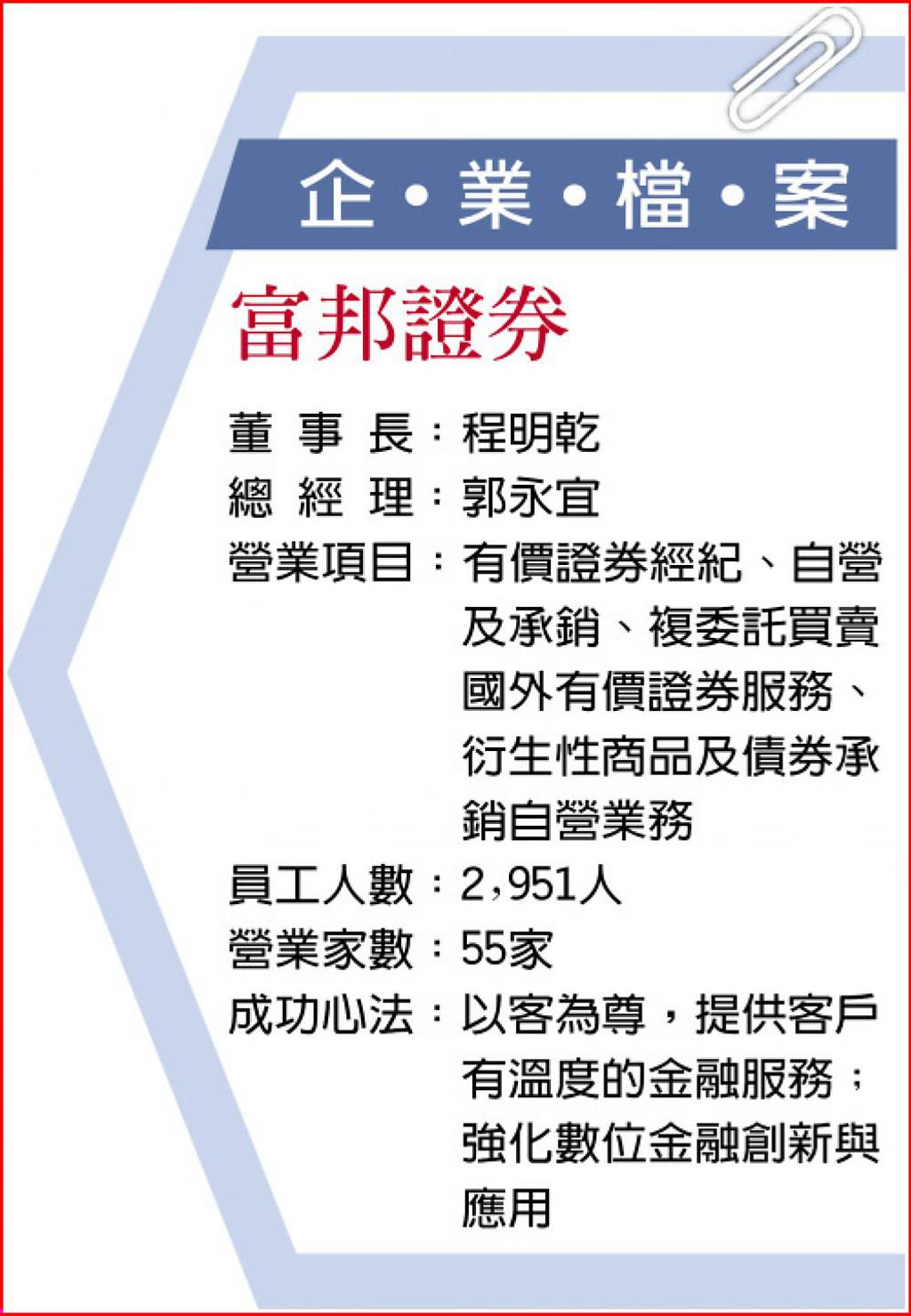 企・業・檔・案

富邦證券

董事長：程明乾
總經理：郭永宜
營業項目：有價證券經紀、自營及承銷、複委託買賣國外有價證券服務、衍生性商品及債券承銷自營業務
員工人數：2,951人
營業家數：55家
成功心法：以客為尊，提供客戶有溫度的金融服務；強化數位金融創新與應用